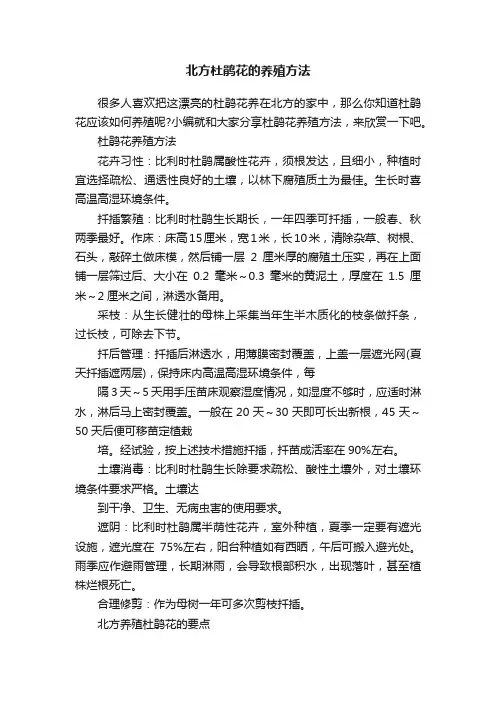 北方杜鹃花的养殖方法

很多人喜欢把这漂亮的杜鹃花养在北方的家中，那么你知道杜鹃花应该如何养殖呢?小编就和大家分享杜鹃花养殖方法，来欣赏一下吧。

杜鹃花养殖方法

花卉习性：比利时杜鹃属酸性花卉，须根发达，且细小，种植时宜选择疏松、通透性良好的土壤，以林下腐殖质土为最佳。生长时喜高温高湿环境条件。

扦插繁殖：比利时杜鹃生长期长，一年四季可扦插，一般春、秋两季最好。作床：床高15厘米，宽1米，长10米，清除杂草、树根、石头，敲碎土做床模，然后铺一层 2 厘米厚的腐殖土压实，再在上面铺一层筛过后、大小在 0.2 毫米～0.3 毫米的黄泥土，厚度在 1.5 厘米～2 厘米之间，淋透水备用。

采枝：从生长健壮的母株上采集当年生半木质化的枝条做扦条，过长枝，可除去下节。

扦后管理：扦插后淋透水，用薄膜密封覆盖，上盖一层遮光网(夏天扦插遮两层)，保持床内高温高湿环境条件，每

隔 3 天～5 天用手压苗床观察湿度情况，如湿度不够时，应适时淋水，淋后马上密封覆盖。一般在 20 天～30 天即可长出新根，45 天～50 天后便可移苗定植栽

培。经试验，按上述技术措施扦插，扦苗成活率在 90%左右。

土壤消毒：比利时杜鹃生长除要求疏松、酸性土壤外，对土壤环境条件要求严格。土壤达

到干净、卫生、无病虫害的使用要求。

遮阴：比利时杜鹃属半荫性花卉，室外种植，夏季一定要有遮光设施，遮光度在 75%左右，阳台种植如有西晒，午后可搬入避光处。雨季应作避雨管理，长期淋雨，会导致根部积水，出现落叶，甚至植株烂根死亡。

合理修剪：作为母树一年可多次剪枝扦插。

北方养殖杜鹃花的要点